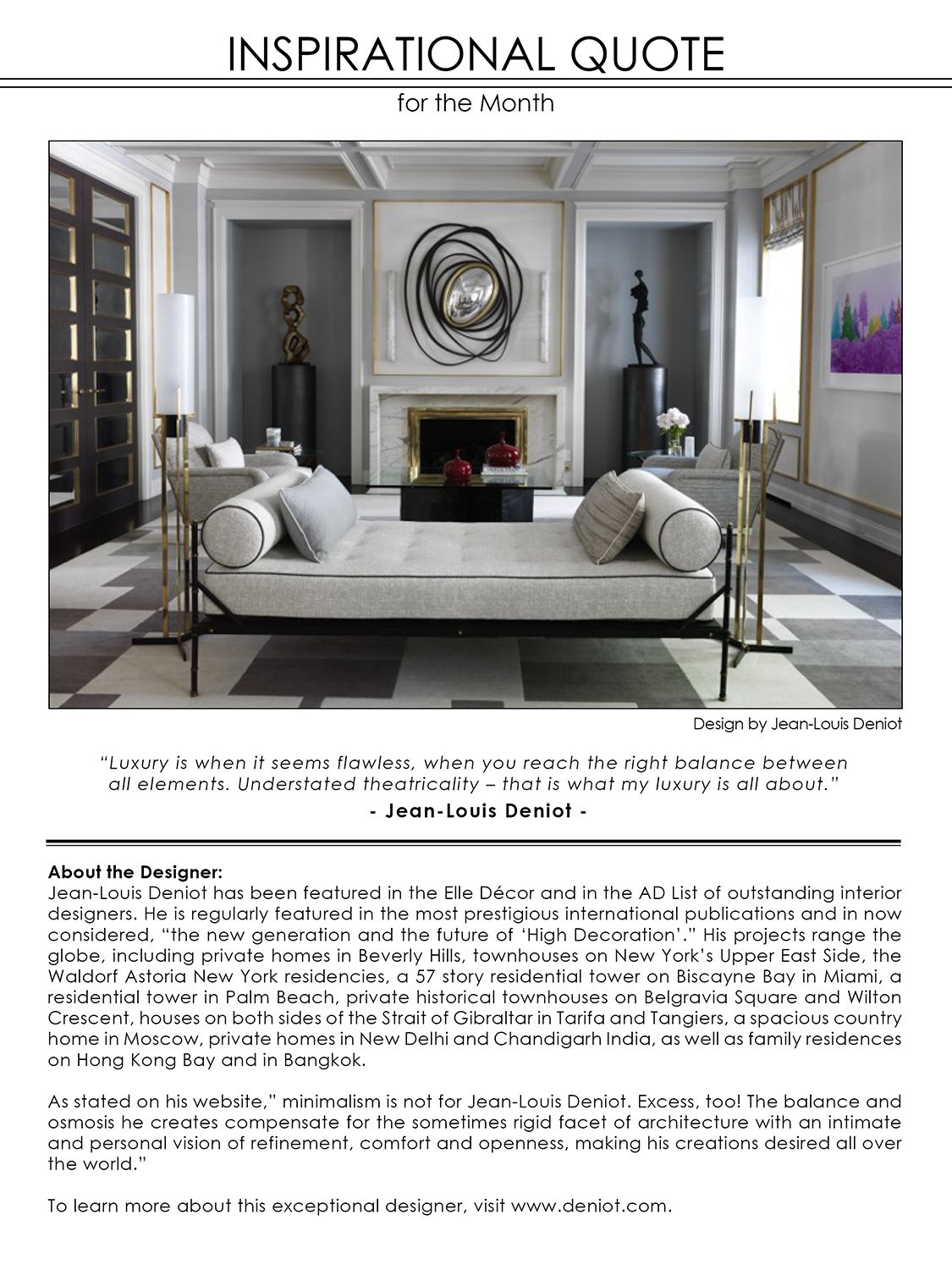 INSPIRATIONAL QUOTE

for the Month

Design by Jean-Louis Deniot

"Luxury is when it seems flawless, when you reach the right balance between all elements. Understated theatricality – that is what my luxury is all about."

- Jean-Louis Deniot -

About the Designer:
Jean-Louis Deniot has been featured in the Elle Décor and in the AD List of outstanding interior designers. He is regularly featured in the most prestigious international publications and in now considered, "the new generation and the future of 'High Decoration'." His projects range the globe, including private homes in Beverly Hills, townhouses on New York's Upper East Side, the Waldorf Astoria New York residencies, a 57 story residential tower on Biscayne Bay in Miami, a residential tower in Palm Beach, private historical townhouses on Belgravia Square and Wilton Crescent, houses on both sides of the Strait of Gibraltar in Tarifa and Tangiers, a spacious country home in Moscow, private homes in New Delhi and Chandigarh India, as well as family residences on Hong Kong Bay and in Bangkok.

As stated on his website," minimalism is not for Jean-Louis Deniot. Excess, too! The balance and osmosis he creates compensate for the sometimes rigid facet of architecture with an intimate and personal vision of refinement, comfort and openness, making his creations desired all over the world."

To learn more about this exceptional designer, visit www.deniot.com.